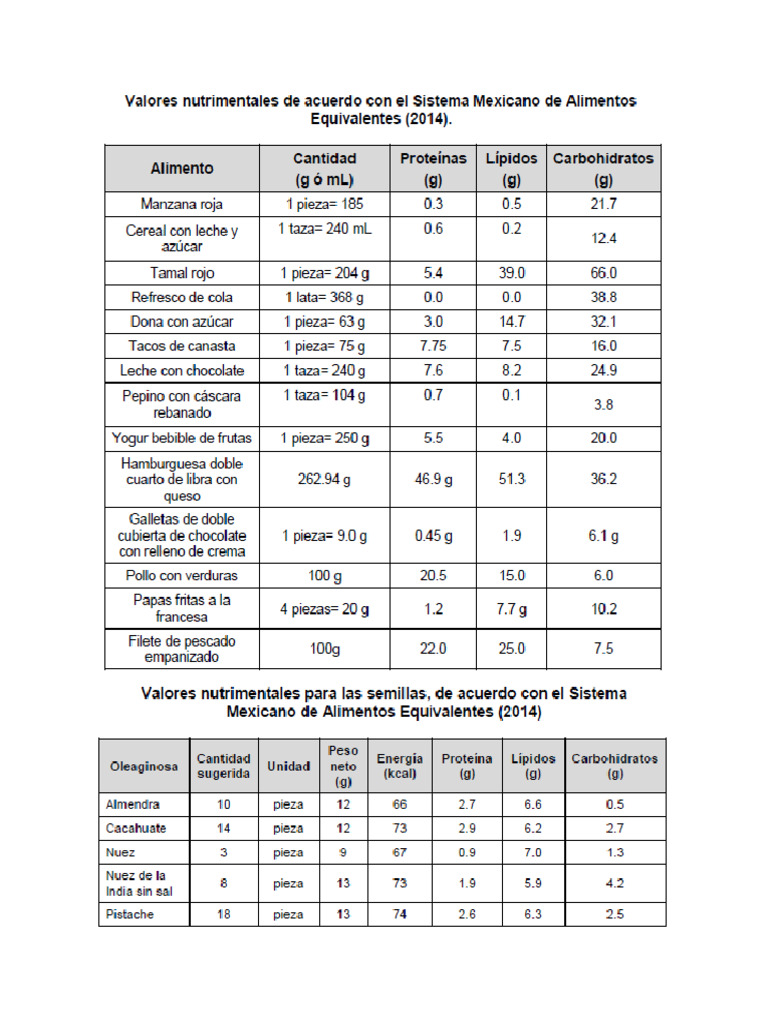 Valores nutrimentales de acuerdo con el Sistema Mexicano de Alimentos Equivalentes (2014).

| Alimento | Cantidad (g ó mL) | Proteínas (g) | Lípidos (g) | Carbohidratos (g) |
|---|---|---|---|---|
| Manzana roja | 1 pieza= 185 | 0.3 | 0.5 | 21.7 |
| Cereal con leche y azúcar | 1 taza= 240 mL | 0.6 | 0.2 | 12.4 |
| Tamal rojo | 1 pieza= 204 g | 5.4 | 39.0 | 66.0 |
| Refresco de cola | 1 lata= 368 g | 0.0 | 0.0 | 38.8 |
| Dona con azúcar | 1 pieza= 63 g | 3.0 | 14.7 | 32.1 |
| Tacos de canasta | 1 pieza= 75 g | 7.75 | 7.5 | 16.0 |
| Leche con chocolate | 1 taza= 240 g | 7.6 | 8.2 | 24.9 |
| Pepino con cáscara rebanado | 1 taza= 104 g | 0.7 | 0.1 | 3.8 |
| Yogur bebible de frutas | 1 pieza= 250 g | 5.5 | 4.0 | 20.0 |
| Hamburguesa doble cuarto de libra con queso | 262.94 g | 46.9 g | 51.3 | 36.2 |
| Galletas de doble cubierta de chocolate con relleno de crema | 1 pieza= 9.0 g | 0.45 g | 1.9 | 6.1 g |
| Pollo con verduras | 100 g | 20.5 | 15.0 | 6.0 |
| Papas fritas a la francesa | 4 piezas= 20 g | 1.2 | 7.7 g | 10.2 |
| Filete de pescado empanizado | 100g | 22.0 | 25.0 | 7.5 |

Valores nutrimentales para las semillas, de acuerdo con el Sistema Mexicano de Alimentos Equivalentes (2014)

| Oleaginosa | Cantidad sugerida | Unidad | Peso neto (g) | Energía (kcal) | Proteína (g) | Lípidos (g) | Carbohidratos (g) |
|---|---|---|---|---|---|---|---|
| Almendra | 10 | pieza | 12 | 66 | 2.7 | 6.6 | 0.5 |
| Cacahuate | 14 | pieza | 12 | 73 | 2.9 | 6.2 | 2.7 |
| Nuez | 3 | pieza | 9 | 67 | 0.9 | 7.0 | 1.3 |
| Nuez de la India sin sal | 8 | pieza | 13 | 73 | 1.9 | 5.9 | 4.2 |
| Pistache | 18 | pieza | 13 | 74 | 2.6 | 6.3 | 2.5 |